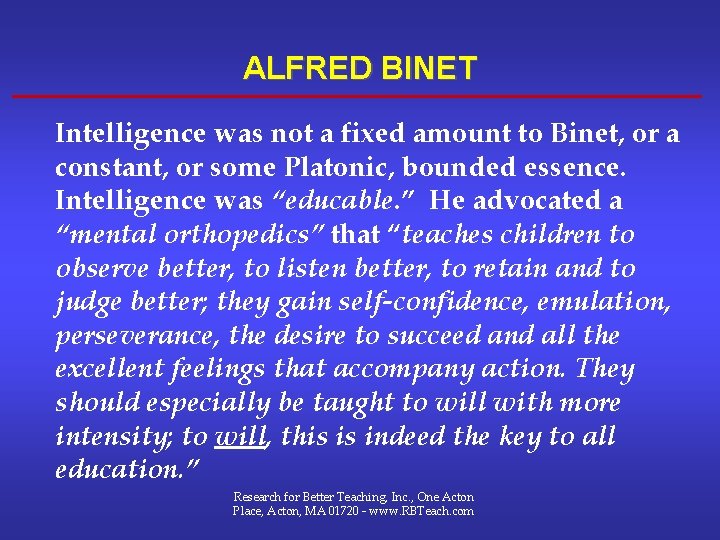 ALFRED BINET

Intelligence was not a fixed amount to Binet, or a constant, or some Platonic, bounded essence. Intelligence was "educable." He advocated a "mental orthopedics" that "teaches children to observe better, to listen better, to retain and to judge better; they gain self-confidence, emulation, perseverance, the desire to succeed and all the excellent feelings that accompany action. They should especially be taught to will with more intensity; to will, this is indeed the key to all education."

Research for Better Teaching, Inc., One Acton Place, Acton, MA 01720 - www.RBTeach.com